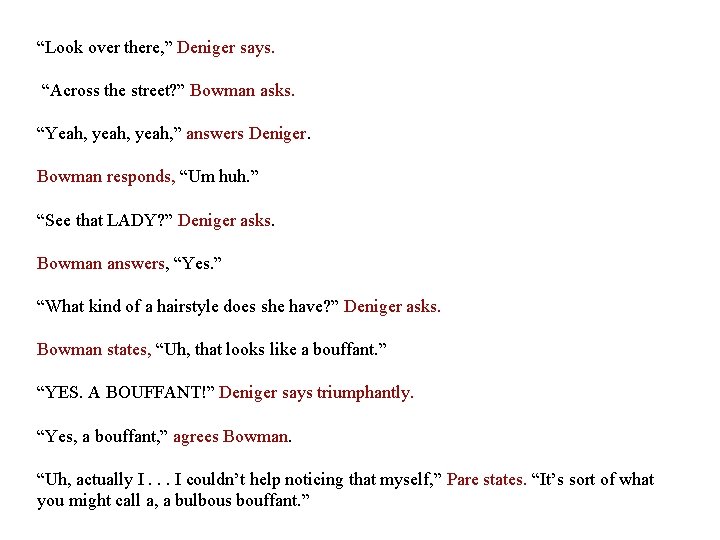 “Look over there,” Deniger says.

“Across the street?” Bowman asks.

“Yeah, yeah, yeah,” answers Deniger.

Bowman responds, “Um huh.”

“See that LADY?” Deniger asks.

Bowman answers, “Yes.”

“What kind of a hairstyle does she have?” Deniger asks.

Bowman states, “Uh, that looks like a bouffant.”

“YES. A BOUFFANT!” Deniger says triumphantly.

“Yes, a bouffant,” agrees Bowman.

“Uh, actually I . . . I couldn’t help noticing that myself,” Pare states. “It’s sort of what you might call a, a bulbous bouffant.”